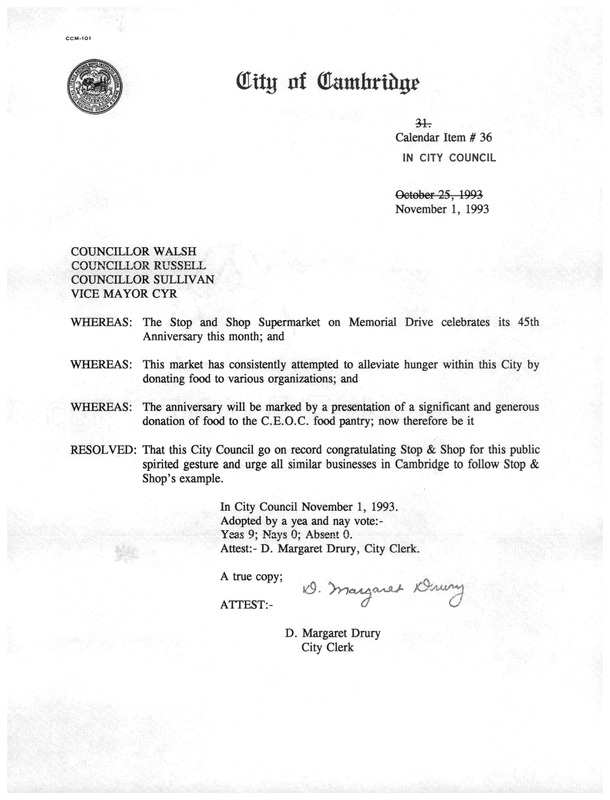 CCM-101

City of Cambridge

~~31.~~
Calendar Item # 36
IN CITY COUNCIL

~~October 25, 1993~~
November 1, 1993

COUNCILLOR WALSH
COUNCILLOR RUSSELL
COUNCILLOR SULLIVAN
VICE MAYOR CYR

WHEREAS: The Stop and Shop Supermarket on Memorial Drive celebrates its 45th Anniversary this month; and

WHEREAS: This market has consistently attempted to alleviate hunger within this City by donating food to various organizations; and

WHEREAS: The anniversary will be marked by a presentation of a significant and generous donation of food to the C.E.O.C. food pantry; now therefore be it

RESOLVED: That this City Council go on record congratulating Stop & Shop for this public spirited gesture and urge all similar businesses in Cambridge to follow Stop & Shop's example.

In City Council November 1, 1993.
Adopted by a yea and nay vote:-
Yeas 9; Nays 0; Absent 0.
Attest:- D. Margaret Drury, City Clerk.

A true copy;

ATTEST:- D. Margaret Drury

D. Margaret Drury
City Clerk